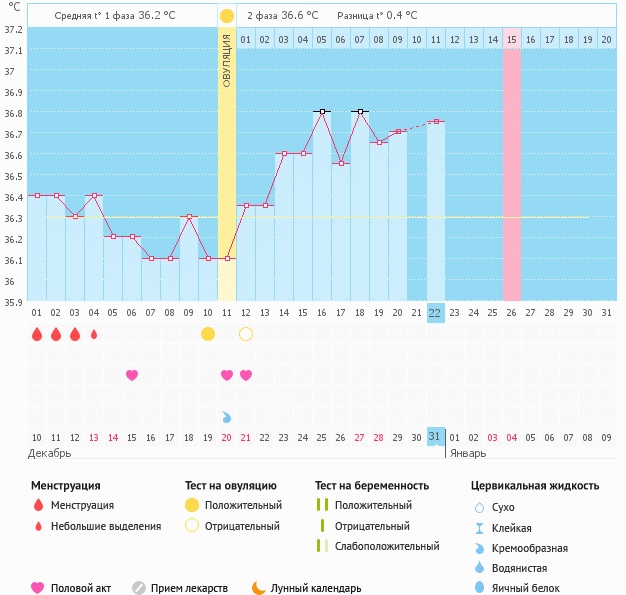 °C

Средняя t° 1 фаза 36.2 °C

2 фаза 36.6 °C

Разница t° 0.4 °C

37.2
37.1
37
36.9
36.8
36.7
36.6
36.5
36.4
36.3
36.2
36.1
36
35.9

ОВУЛЯЦИЯ

01 02 03 04 05 06 07 08 09 10 11 12 13 14 15 16 17 18 19 20

01 02 03 04 05 06 07 08 09 10 11 12 13 14 15 16 17 18 19 20 21 22 23 24 25 26 27 28 29 30 31

10 11 12 13 14 15 16 17 18 19 20 21 22 23 24 25 26 27 28 29 30 31 01 02 03 04 05 06 07 08 09

Декабрь

Январь

Менструация
Менструация
Небольшие выделения

Тест на овуляцию
Положительный
Отрицательный

Тест на беременность
Положительный
Отрицательный
Слабоположительный

Цервикальная жидкость
Сухо
Клейкая
Кремообразная
Водянистая
Яичный белок

Половой акт
Прием лекарств
Лунный календарь